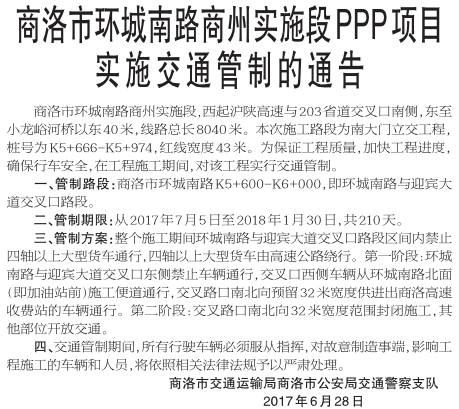 商洛市环城南路商州实施段PPP项目实施交通管制的通告

商洛市环城南路商州实施段，西起沪陕高速与203省道交叉口南侧，东至小龙峪河桥以东40米，线路总长8040米。本次施工路段为南大门立交工程，桩号为K5+666-K5+974，红线宽度43米。为保证工程质量，加快工程进度，确保行车安全，在工程施工期间，对该工程实行交通管制。

一、管制路段：商洛市环城南路K5+600-K6+000，即环城南路与迎宾大道交叉口路段。

二、管制期限：从2017年7月5日至2018年1月30日，共210天。

三、管制方案：整个施工期间环城南路与迎宾大道交叉口路段区间内禁止四轴以上大型货车通行，四轴以上大型货车由高速公路绕行。第一阶段：环城南路与迎宾大道交叉口东侧禁止车辆通行，交叉口西侧车辆从环城南路北面（即加油站前）施工便道通行，交叉路口南北向预留32米宽度供进出商洛高速收费站的车辆通行。第二阶段：交叉路口南北向32米宽度范围封闭施工，其他部位开放交通。

四、交通管制期间，所有行驶车辆必须服从指挥，对故意制造事端，影响工程施工的车辆和人员，将依照相关法律法规予以严肃处理。

商洛市交通运输局商洛市公安局交通警察支队
2017年6月28日